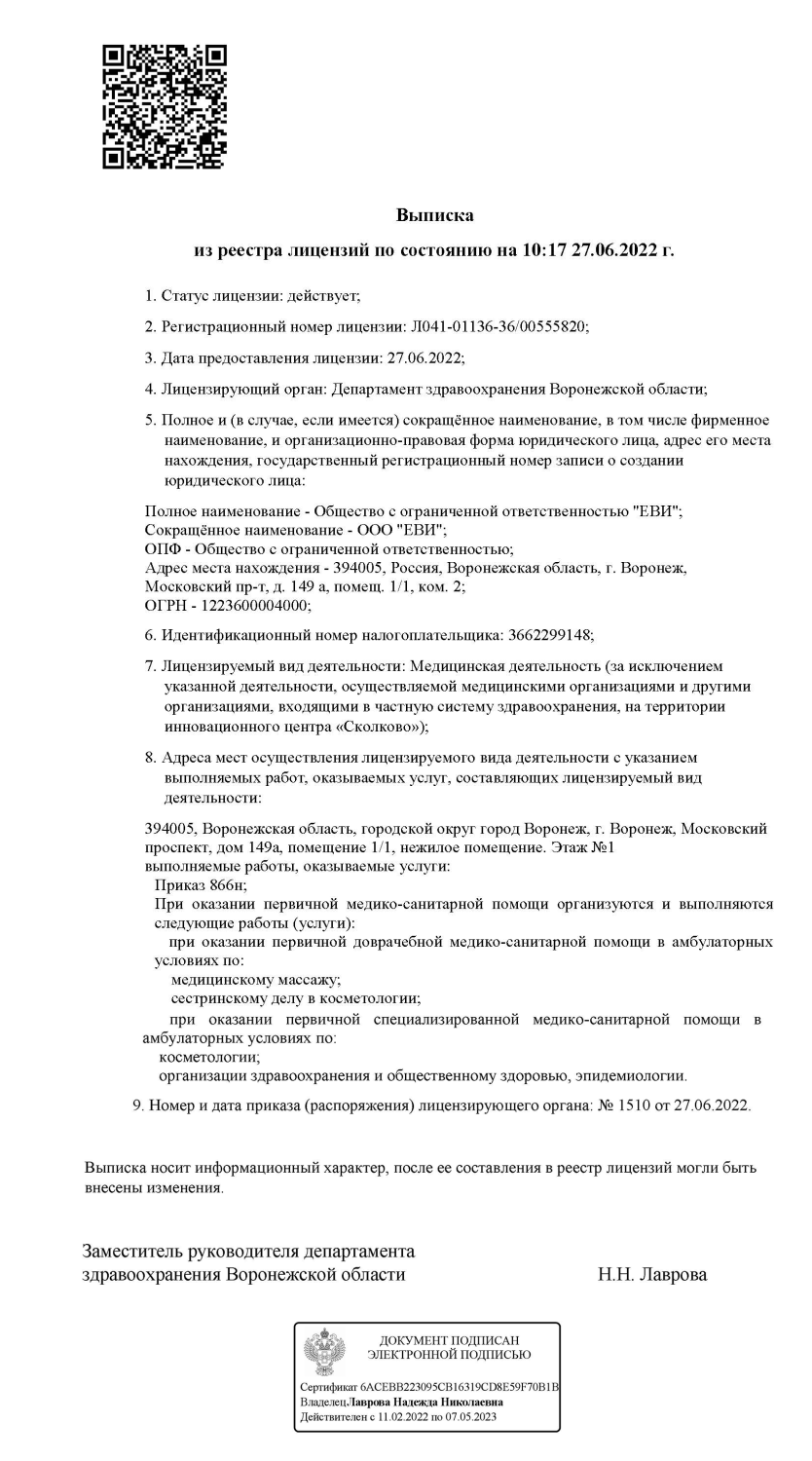 Выписка

из реестра лицензий по состоянию на 10:17 27.06.2022 г.

1. Статус лицензии: действует;

2. Регистрационный номер лицензии: Л041-01136-36/00555820;

3. Дата предоставления лицензии: 27.06.2022;

4. Лицензирующий орган: Департамент здравоохранения Воронежской области;

5. Полное и (в случае, если имеется) сокращённое наименование, в том числе фирменное наименование, и организационно-правовая форма юридического лица, адрес его места нахождения, государственный регистрационный номер записи о создании юридического лица:

Полное наименование - Общество с ограниченной ответственностью "ЕВИ";
Сокращённое наименование - ООО "ЕВИ";
ОПФ - Общество с ограниченной ответственностью;
Адрес места нахождения - 394005, Россия, Воронежская область, г. Воронеж, Московский пр-т, д. 149 а, помещ. 1/1, ком. 2;
ОГРН - 1223600004000;

6. Идентификационный номер налогоплательщика: 3662299148;

7. Лицензируемый вид деятельности: Медицинская деятельность (за исключением указанной деятельности, осуществляемой медицинскими организациями и другими организациями, входящими в частную систему здравоохранения, на территории инновационного центра «Сколково»);

8. Адреса мест осуществления лицензируемого вида деятельности с указанием выполняемых работ, оказываемых услуг, составляющих лицензируемый вид деятельности:

394005, Воронежская область, городской округ город Воронеж, г. Воронеж, Московский проспект, дом 149а, помещение 1/1, нежилое помещение. Этаж №1
выполняемые работы, оказываемые услуги:
Приказ 866н;
При оказании первичной медико-санитарной помощи организуются и выполняются следующие работы (услуги):
при оказании первичной доврачебной медико-санитарной помощи в амбулаторных условиях по:
медицинскому массажу;
сестринскому делу в косметологии;
при оказании первичной специализированной медико-санитарной помощи в амбулаторных условиях по:
косметологии;
организации здравоохранения и общественному здоровью, эпидемиологии.

9. Номер и дата приказа (распоряжения) лицензирующего органа: № 1510 от 27.06.2022.

Выписка носит информационный характер, после ее составления в реестр лицензий могли быть внесены изменения.

Заместитель руководителя департамента здравоохранения Воронежской области Н.Н. Лаврова

ДОКУМЕНТ ПОДПИСАН ЭЛЕКТРОННОЙ ПОДПИСЬЮ

Сертификат 6ACEBB223095CB16319CD8E59F70B1B
Владелец Лаврова Надежда Николаевна
Действителен с 11.02.2022 по 07.05.2023